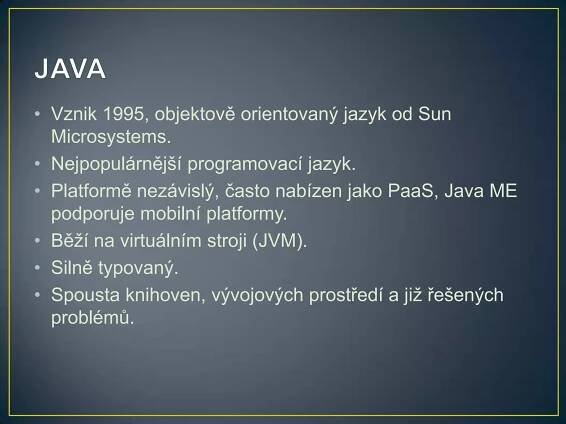 JAVA

• Vznik 1995, objektově orientovaný jazyk od Sun Microsystems.
• Nejpopulárnější programovací jazyk.
• Platformě nezávislý, často nabízen jako PaaS, Java ME podporuje mobilní platformy.
• Běží na virtuálním stroji (JVM).
• Silně typovaný.
• Spousta knihoven, vývojových prostředí a již řešených problémů.